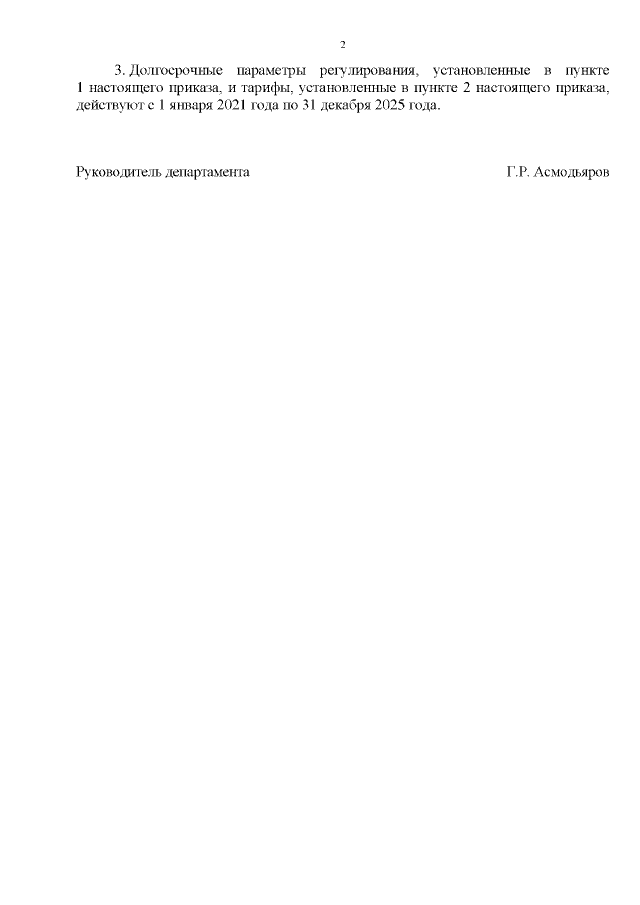 2

3. Долгосрочные параметры регулирования, установленные в пункте 1 настоящего приказа, и тарифы, установленные в пункте 2 настоящего приказа, действуют с 1 января 2021 года по 31 декабря 2025 года.

Руководитель департамента

Г.Р. Асмодьяров